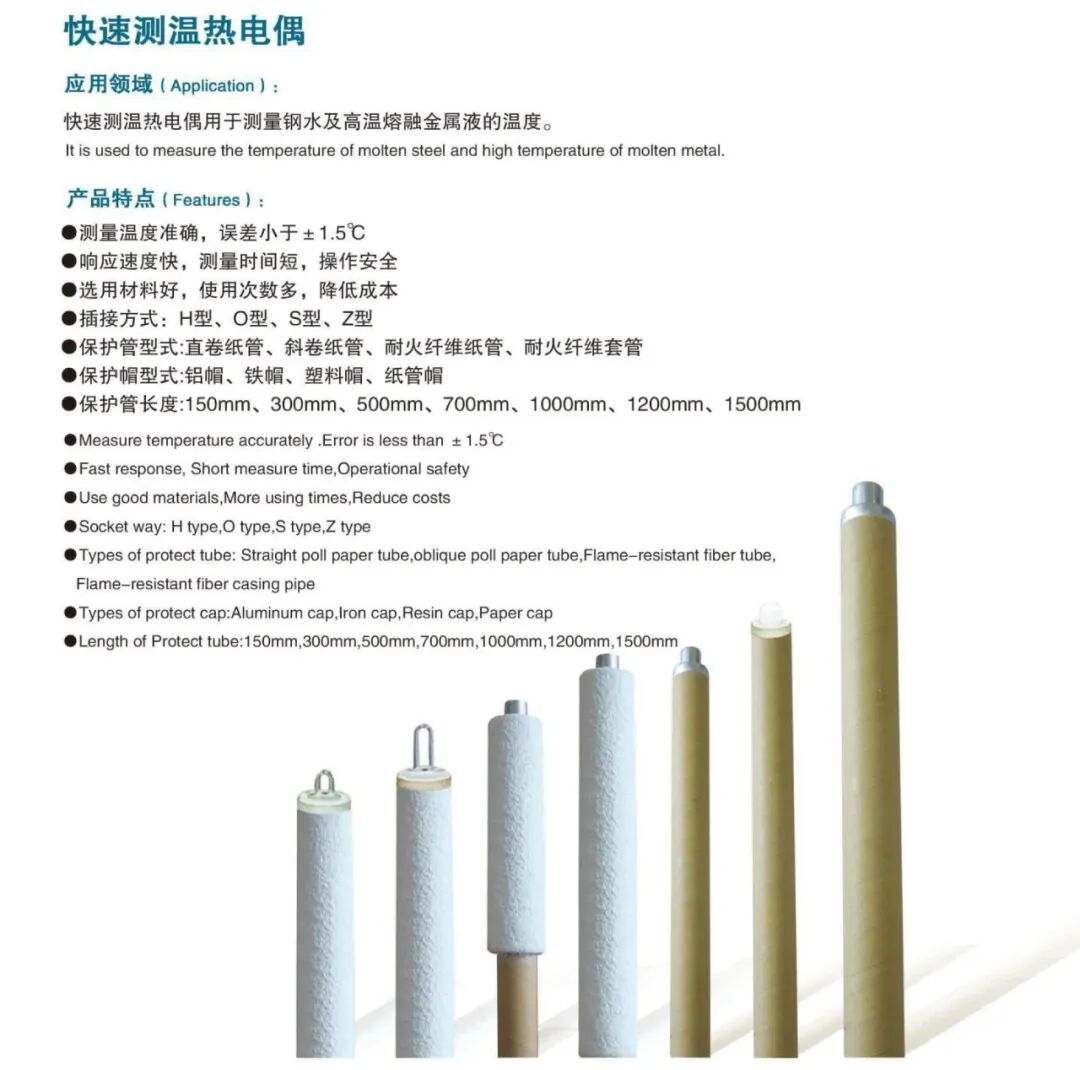 快速测温热电偶

应用领域（Application）：

快速测温热电偶用于测量钢水及高温熔融金属液的温度。
It is used to measure the temperature of molten steel and high temperature of molten metal.

产品特点（Features）：

●测量温度准确，误差小于±1.5℃
●响应速度快，测量时间短，操作安全
●选用材料好，使用次数多，降低成本
●插接方式：H型、O型、S型、Z型
●保护管型式:直卷纸管、斜卷纸管、耐火纤维纸管、耐火纤维套管
●保护帽型式:铝帽、铁帽、塑料帽、纸管帽
●保护管长度:150mm、300mm、500mm、700mm、1000mm、1200mm、1500mm

●Measure temperature accurately .Error is less than ±1.5℃
●Fast response, Short measure time,Operational safety
●Use good materials,More using times,Reduce costs
●Socket way: H type,O type,S type,Z type
●Types of protect tube: Straight poll paper tube,oblique poll paper tube,Flame-resistant fiber tube, Flame-resistant fiber casing pipe
●Types of protect cap:Aluminum cap,Iron cap,Resin cap,Paper cap
●Length of Protect tube:150mm,300mm,500mm,700mm,1000mm,1200mm,1500mm